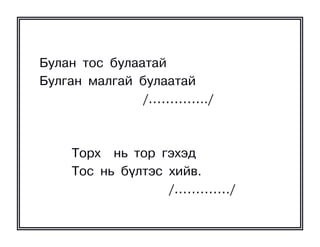 Булан тос булаатай
Булган малгай булаатай
/............../

Торх нь тор гэхэд
Тос нь бүлтэс хийв.
/............./